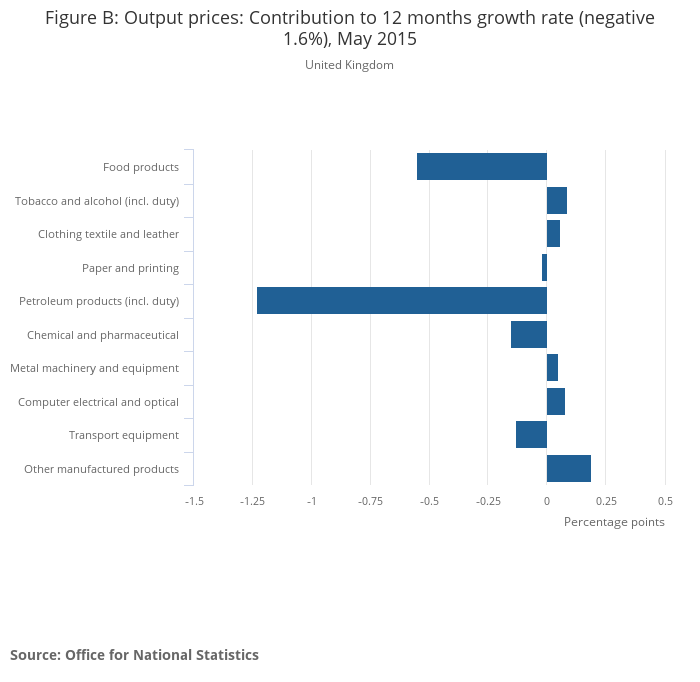 Figure B: Output prices: Contribution to 12 months growth rate (negative 1.6%), May 2015

United Kingdom

Food products
Tobacco and alcohol (incl. duty)
Clothing textile and leather
Paper and printing
Petroleum products (incl. duty)
Chemical and pharmaceutical
Metal machinery and equipment
Computer electrical and optical
Transport equipment
Other manufactured products

-1.5 -1.25 -1 -0.75 -0.5 -0.25 0 0.25 0.5

Percentage points

Source: Office for National Statistics